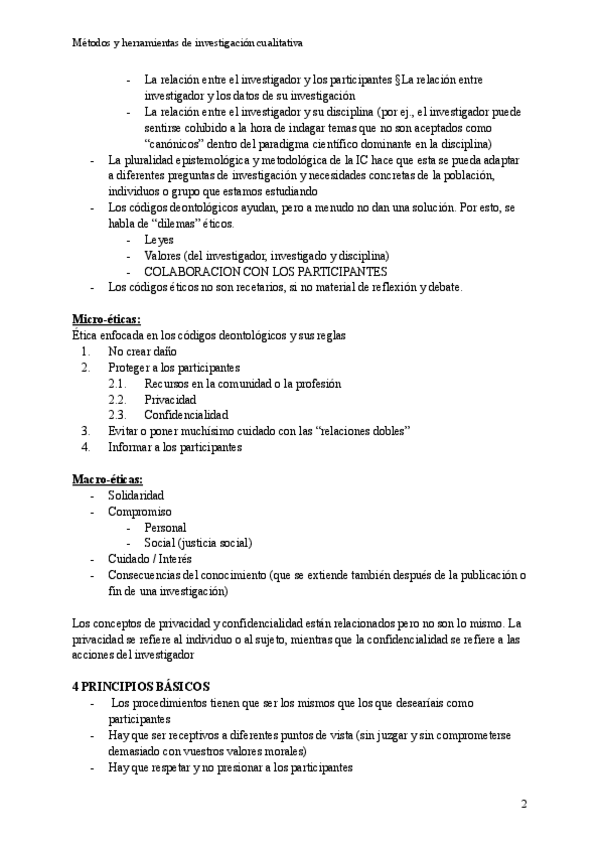 Métodos y herramientas de investigación cualitativa

- La relación entre el investigador y los participantes §La relación entre investigador y los datos de su investigación
- La relación entre el investigador y su disciplina (por ej., el investigador puede sentirse cohibido a la hora de indagar temas que no son aceptados como "canónicos" dentro del paradigma científico dominante en la disciplina)
- La pluralidad epistemológica y metodológica de la IC hace que esta se pueda adaptar a diferentes preguntas de investigación y necesidades concretas de la población, individuos o grupo que estamos estudiando
- Los códigos deontológicos ayudan, pero a menudo no dan una solución. Por esto, se habla de "dilemas" éticos.
- Leyes
- Valores (del investigador, investigado y disciplina)
- COLABORACION CON LOS PARTICIPANTES
- Los códigos éticos no son recetarios, si no material de reflexión y debate.

Micro-éticas:
Ética enfocada en los códigos deontológicos y sus reglas
1. No crear daño
2. Proteger a los participantes
2.1. Recursos en la comunidad o la profesión
2.2. Privacidad
2.3. Confidencialidad
3. Evitar o poner muchísimo cuidado con las "relaciones dobles"
4. Informar a los participantes

Macro-éticas:
- Solidaridad
- Compromiso
- Personal
- Social (justicia social)
- Cuidado / Interés
- Consecuencias del conocimiento (que se extiende también después de la publicación o fin de una investigación)

Los conceptos de privacidad y confidencialidad están relacionados pero no son lo mismo. La privacidad se refiere al individuo o al sujeto, mientras que la confidencialidad se refiere a las acciones del investigador

4 PRINCIPIOS BÁSICOS
- Los procedimientos tienen que ser los mismos que los que desearíais como participantes
- Hay que ser receptivos a diferentes puntos de vista (sin juzgar y sin comprometerse demasiado con vuestros valores morales)
- Hay que respetar y no presionar a los participantes

2